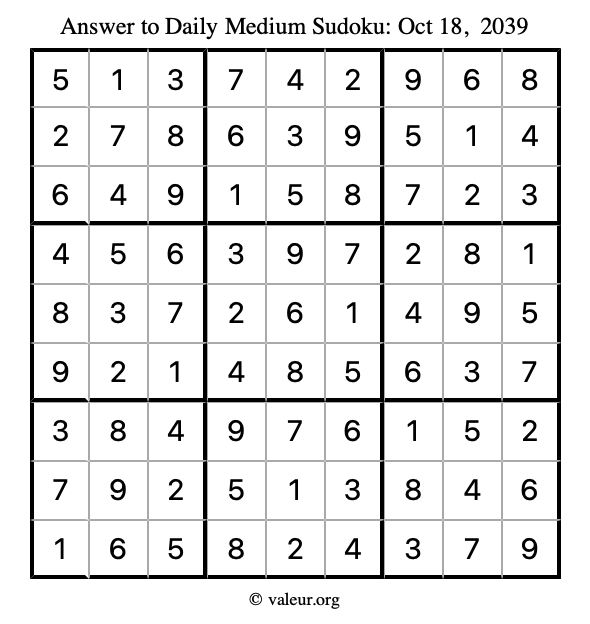 Answer to Daily Medium Sudoku: Oct 18, 2039

| | | | | | | | | |
|---|---|---|---|---|---|---|---|---|
| 5 | 1 | 3 | 7 | 4 | 2 | 9 | 6 | 8 |
| 2 | 7 | 8 | 6 | 3 | 9 | 5 | 1 | 4 |
| 6 | 4 | 9 | 1 | 5 | 8 | 7 | 2 | 3 |
| 4 | 5 | 6 | 3 | 9 | 7 | 2 | 8 | 1 |
| 8 | 3 | 7 | 2 | 6 | 1 | 4 | 9 | 5 |
| 9 | 2 | 1 | 4 | 8 | 5 | 6 | 3 | 7 |
| 3 | 8 | 4 | 9 | 7 | 6 | 1 | 5 | 2 |
| 7 | 9 | 2 | 5 | 1 | 3 | 8 | 4 | 6 |
| 1 | 6 | 5 | 8 | 2 | 4 | 3 | 7 | 9 |

© valeur.org